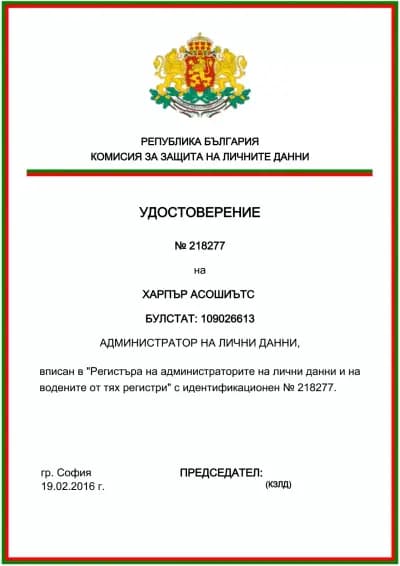 РЕПУБЛИКА БЪЛГАРИЯ
КОМИСИЯ ЗА ЗАЩИТА НА ЛИЧНИТЕ ДАННИ

УДОСТОВЕРЕНИЕ

№ 218277

на

ХАРПЪР АСОШИЪТС

БУЛСТАТ: 109026613

АДМИНИСТРАТОР НА ЛИЧНИ ДАННИ,

вписан в "Регистъра на администраторите на лични данни и на водените от тях регистри" с идентификационен № 218277.

гр. София
19.02.2016 г.

ПРЕДСЕДАТЕЛ:
(КЗЛД)